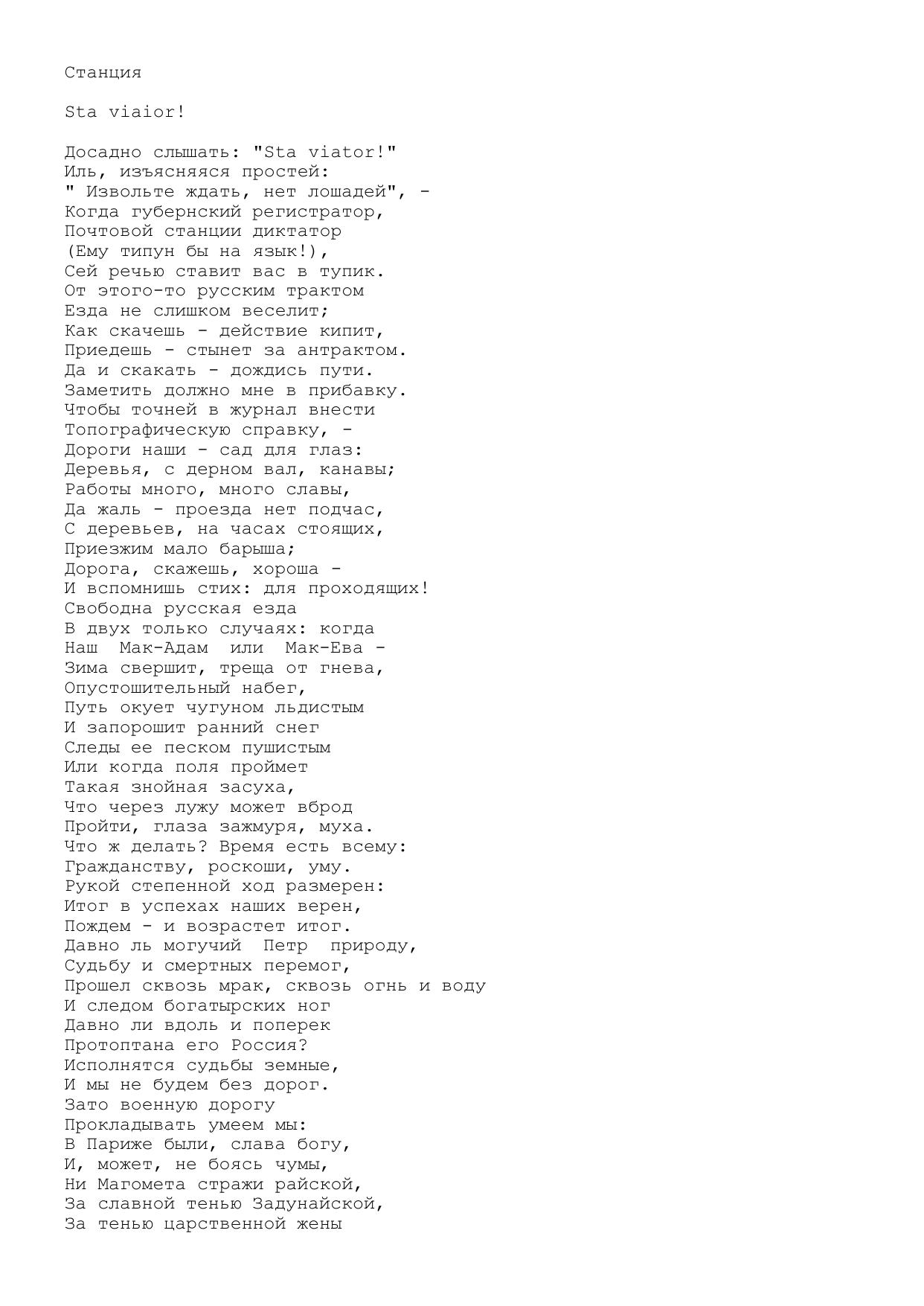 Станция

Sta viaior!

Досадно слышать: "Sta viator!"
Иль, изъясняяся простей:
" Извольте ждать, нет лошадей", -
Когда губернский регистратор,
Почтовой станции диктатор
(Ему типун бы на язык!),
Сей речью ставит вас в тупик.
От этого-то русским трактом
Езда не слишком веселит;
Как скачешь - действие кипит,
Приедешь - стынет за антрактом.
Да и скакать - дождись пути.
Заметить должно мне в прибавку.
Чтобы точней в журнал внести
Топографическую справку, -
Дороги наши - сад для глаз:
Деревья, с дерном вал, канавы;
Работы много, много славы,
Да жаль - проезда нет подчас,
С деревьев, на часах стоящих,
Приезжим мало барыша;
Дорога, скажешь, хороша -
И вспомнишь стих: для проходящих!
Свободна русская езда
В двух только случаях: когда
Наш Мак-Адам или Мак-Ева -
Зима свершит, треща от гнева,
Опустошительный набег,
Путь окует чугуном льдистым
И запорошит ранний снег
Следы ее песком пушистым
Или когда поля проймет
Такая знойная засуха,
Что через лужу может вброд
Пройти, глаза зажмуря, муха.
Что ж делать? Время есть всему:
Гражданству, роскоши, уму.
Рукой степенной ход размерен:
Итог в успехах наших верен,
Пождем - и возрастет итог.
Давно ль могучий Петр природу,
Судьбу и смертных перемог,
Прошел сквозь мрак, сквозь огнь и воду
И следом богатырских ног
Давно ли вдоль и поперек
Протоптана его Россия?
Исполнятся судьбы земные,
И мы не будем без дорог.
Зато военную дорогу
Прокладывать умеем мы:
В Париже были, слава богу,
И, может, не боясь чумы,
Ни Магомета стражи райской,
За славной тенью Задунайской,
За тенью царственной жены